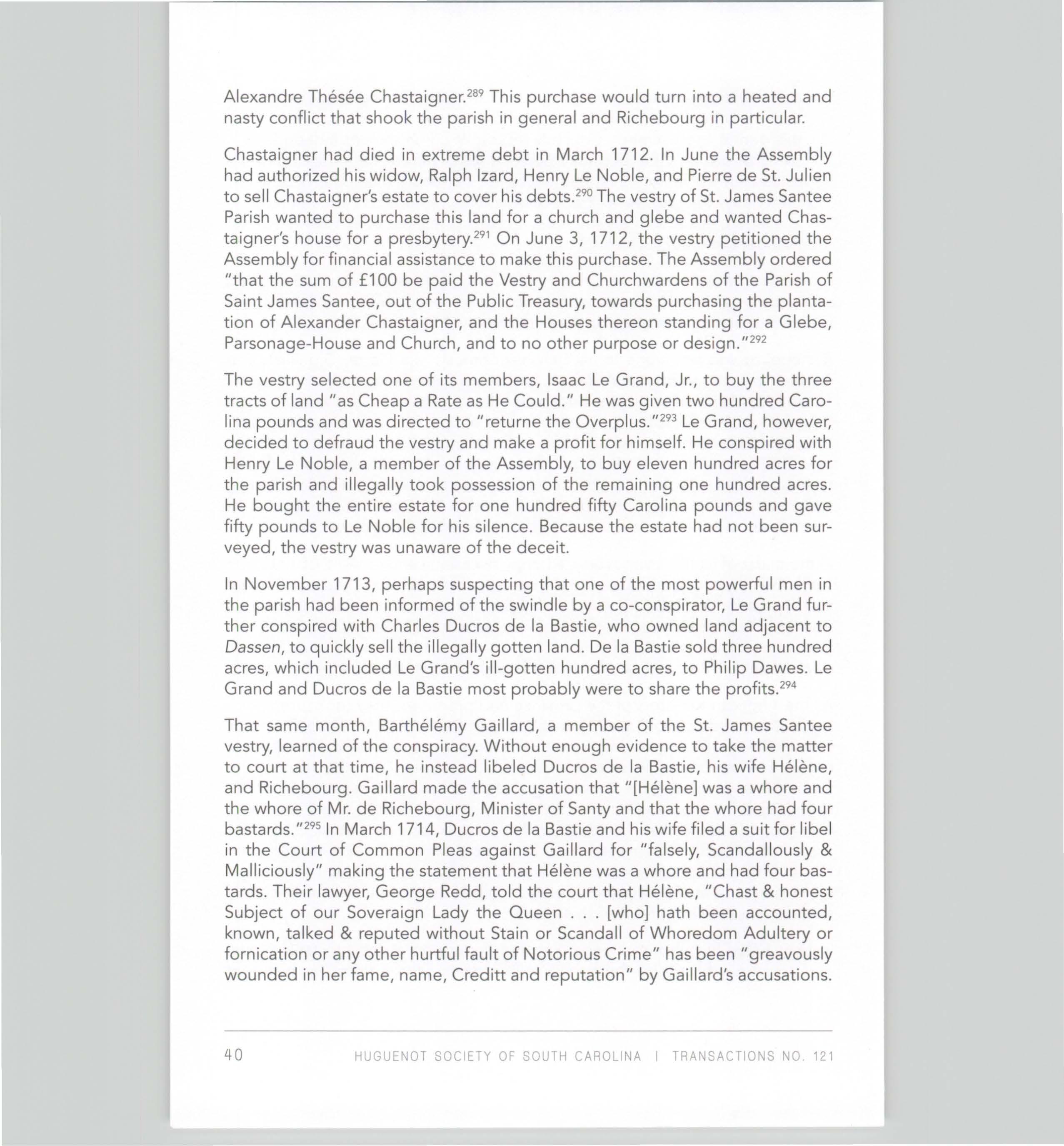 Alexandre Thésée Chastaigner.$^{289}$ This purchase would turn into a heated and nasty conflict that shook the parish in general and Richebourg in particular.

Chastaigner had died in extreme debt in March 1712. In June the Assembly had authorized his widow, Ralph Izard, Henry Le Noble, and Pierre de St. Julien to sell Chastaigner's estate to cover his debts.$^{290}$ The vestry of St. James Santee Parish wanted to purchase this land for a church and glebe and wanted Chastaigner's house for a presbytery.$^{291}$ On June 3, 1712, the vestry petitioned the Assembly for financial assistance to make this purchase. The Assembly ordered "that the sum of £100 be paid the Vestry and Churchwardens of the Parish of Saint James Santee, out of the Public Treasury, towards purchasing the plantation of Alexander Chastaigner, and the Houses thereon standing for a Glebe, Parsonage-House and Church, and to no other purpose or design."$^{292}$

The vestry selected one of its members, Isaac Le Grand, Jr., to buy the three tracts of land "as Cheap a Rate as He Could." He was given two hundred Carolina pounds and was directed to "returne the Overplus."$^{293}$ Le Grand, however, decided to defraud the vestry and make a profit for himself. He conspired with Henry Le Noble, a member of the Assembly, to buy eleven hundred acres for the parish and illegally took possession of the remaining one hundred acres. He bought the entire estate for one hundred fifty Carolina pounds and gave fifty pounds to Le Noble for his silence. Because the estate had not been surveyed, the vestry was unaware of the deceit.

In November 1713, perhaps suspecting that one of the most powerful men in the parish had been informed of the swindle by a co-conspirator, Le Grand further conspired with Charles Ducros de la Bastie, who owned land adjacent to Dassen, to quickly sell the illegally gotten land. De la Bastie sold three hundred acres, which included Le Grand's ill-gotten hundred acres, to Philip Dawes. Le Grand and Ducros de la Bastie most probably were to share the profits.$^{294}$

That same month, Barthélémy Gaillard, a member of the St. James Santee vestry, learned of the conspiracy. Without enough evidence to take the matter to court at that time, he instead libeled Ducros de la Bastie, his wife Hélène, and Richebourg. Gaillard made the accusation that "[Hélène] was a whore and the whore of Mr. de Richebourg, Minister of Santy and that the whore had four bastards."$^{295}$ In March 1714, Ducros de la Bastie and his wife filed a suit for libel in the Court of Common Pleas against Gaillard for "falsely, Scandallously & Malliciously" making the statement that Hélène was a whore and had four bastards. Their lawyer, George Redd, told the court that Hélène, "Chast & honest Subject of our Soveraign Lady the Queen . . . [who] hath been accounted, known, talked & reputed without Stain or Scandall of Whoredom Adultery or fornication or any other hurtful fault of Notorious Crime" has been "greavously wounded in her fame, name, Creditt and reputation" by Gaillard's accusations.

40 HUGUENOT SOCIETY OF SOUTH CAROLINA | TRANSACTIONS NO. 121